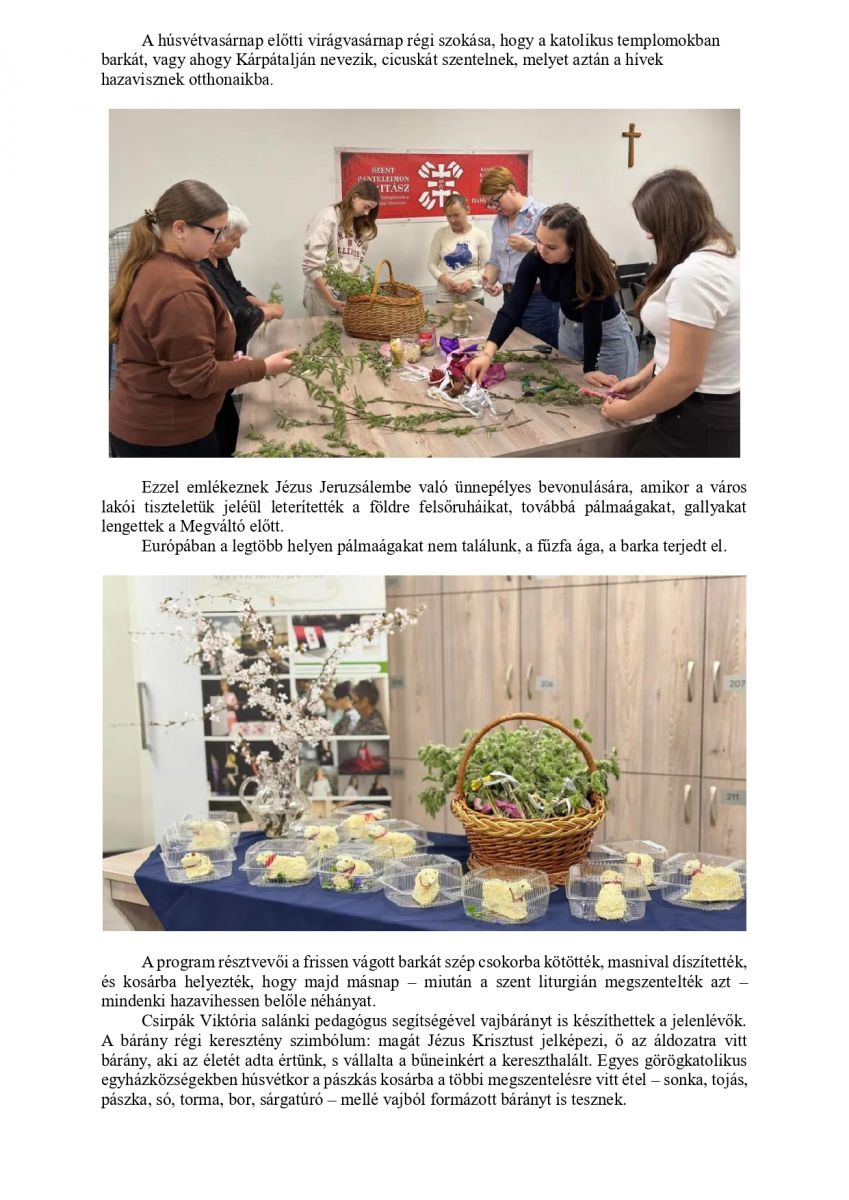 A húsvétvasárnap előtti virágvasárnap régi szokása, hogy a katolikus templomokban barkát, vagy ahogy Kárpátalján nevezik, cicuskát szentelnek, melyet aztán a hívek hazavisznek otthonaikba.

Ezzel emlékeznek Jézus Jeruzsálembe való ünnepélyes bevonulására, amikor a város lakói tiszteletük jeléül leterítették a földre felsőruháikat, továbbá pálmaágakat, gallyakat lengettek a Megváltó előtt.

Európában a legtöbb helyen pálmaágakat nem találunk, a fűzfa ága, a barka terjedt el.

A program résztvevői a frissen vágott barkát szép csokorba kötötték, masnival díszítették, és kosárba helyezték, hogy majd másnap – miután a szent liturgián megszentelték azt – mindenki hazavihessen belőle néhányat.

Csirpák Viktória salánki pedagógus segítségével vajbárányt is készíthettek a jelenlévők. A bárány régi keresztény szimbólum: magát Jézus Krisztust jelképezi, ő az áldozatra vitt bárány, aki az életét adta értünk, s vállalta a bűneinkért a kereszthalált. Egyes görögkatolikus egyházközségekben húsvétkor a pászkás kosárba a többi megszentelésre vitt étel – sonka, tojás, pászka, só, torma, bor, sárgatúró – mellé vajból formázott bárányt is tesznek.